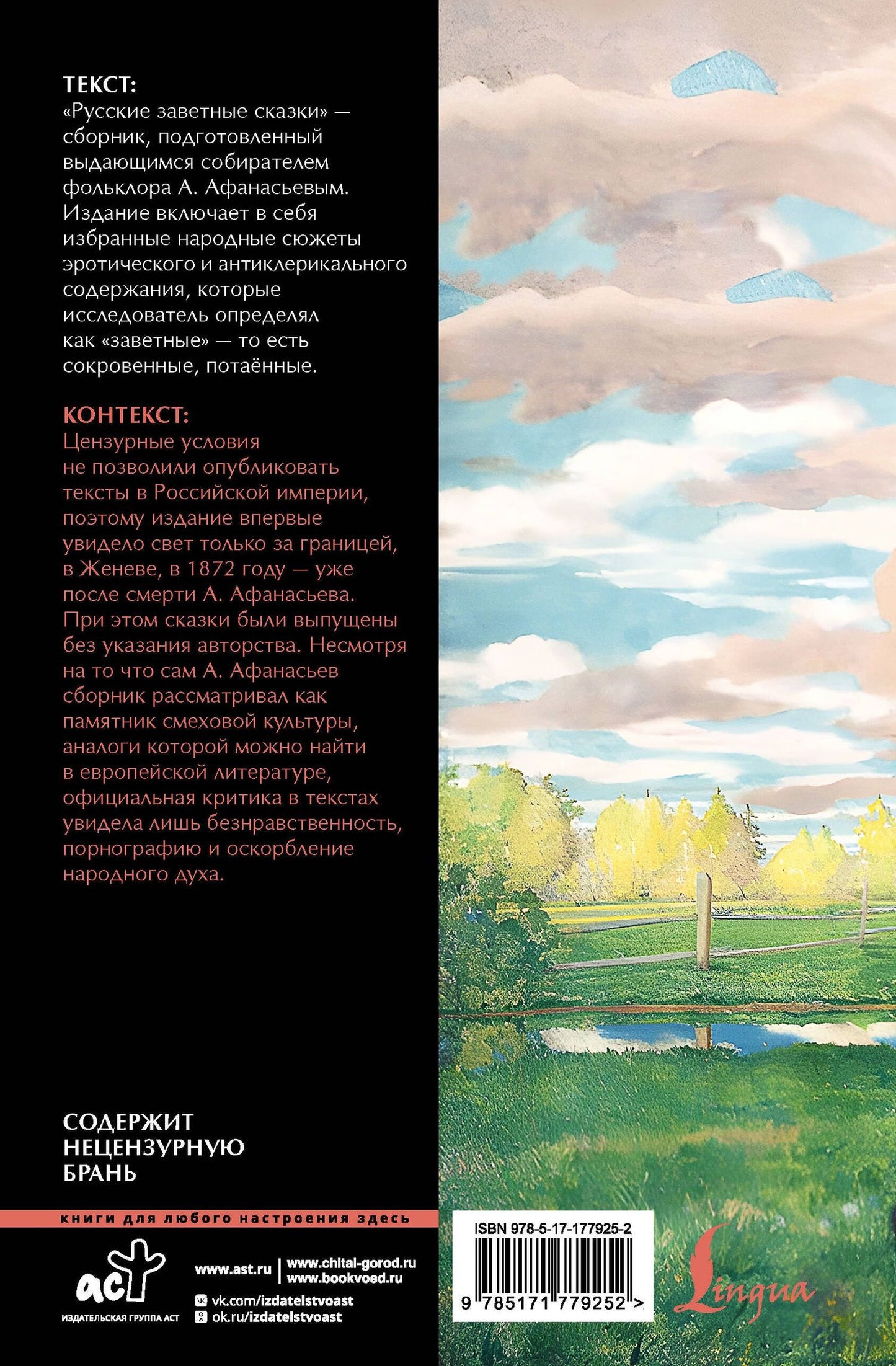 ТЕКСТ:
«Русские заветные сказки» — сборник, подготовленный выдающимся собирателем фольклора А. Афанасьевым. Издание включает в себя избранные народные сюжеты эротического и антиклерикального содержания, которые исследователь определял как «заветные» — то есть сокровенные, потаённые.

КОНТЕКСТ:
Цензурные условия не позволили опубликовать тексты в Российской империи, поэтому издание впервые увидело свет только за границей, в Женеве, в 1872 году — уже после смерти А. Афанасьева. При этом сказки были выпущены без указания авторства. Несмотря на то что сам А. Афанасьев сборник рассматривал как памятник смеховой культуры, аналоги которой можно найти в европейской литературе, официальная критика в текстах увидела лишь безнравственность, порнографию и оскорбление народного духа.

СОДЕРЖИТ НЕЦЕНЗУРНУЮ БРАНЬ

книги для любого настроения здесь

аст
ИЗДАТЕЛЬСКАЯ ГРУППА АСТ

www.ast.ru
www.chitai-gorod.ru
www.bookvoed.ru
vk.com/izdatelstvoast
ok.ru/izdatelstvoast

ISBN 978-5-17-177925-2
9 785171 779252 >

Lingua